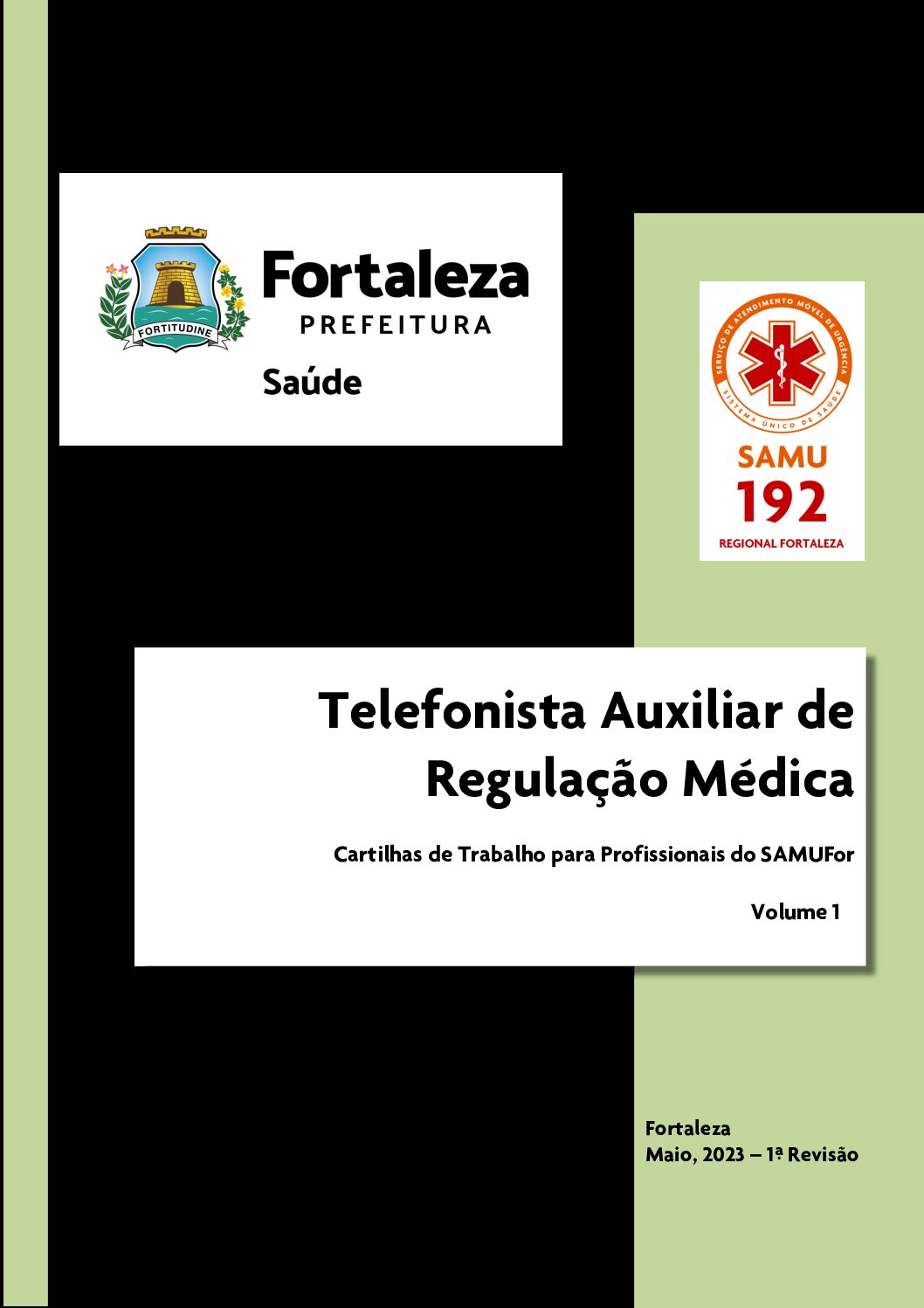 FORTITUDINE

Fortaleza
PREFEITURA

Saúde

SERVIÇO DE ATENDIMENTO MÓVEL DE URGÊNCIA
SISTEMA ÚNICO DE SAÚDE

SAMU
192
REGIONAL FORTALEZA

Telefonista Auxiliar de Regulação Médica

Cartilhas de Trabalho para Profissionais do SAMUFor

Volume 1

Fortaleza
Maio, 2023 – 1ª Revisão